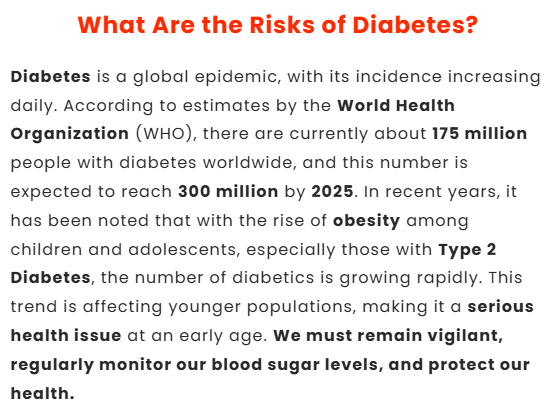 What Are the Risks of Diabetes?

Diabetes is a global epidemic, with its incidence increasing daily. According to estimates by the World Health Organization (WHO), there are currently about 175 million people with diabetes worldwide, and this number is expected to reach 300 million by 2025. In recent years, it has been noted that with the rise of obesity among children and adolescents, especially those with Type 2 Diabetes, the number of diabetics is growing rapidly. This trend is affecting younger populations, making it a serious health issue at an early age. We must remain vigilant, regularly monitor our blood sugar levels, and protect our health.